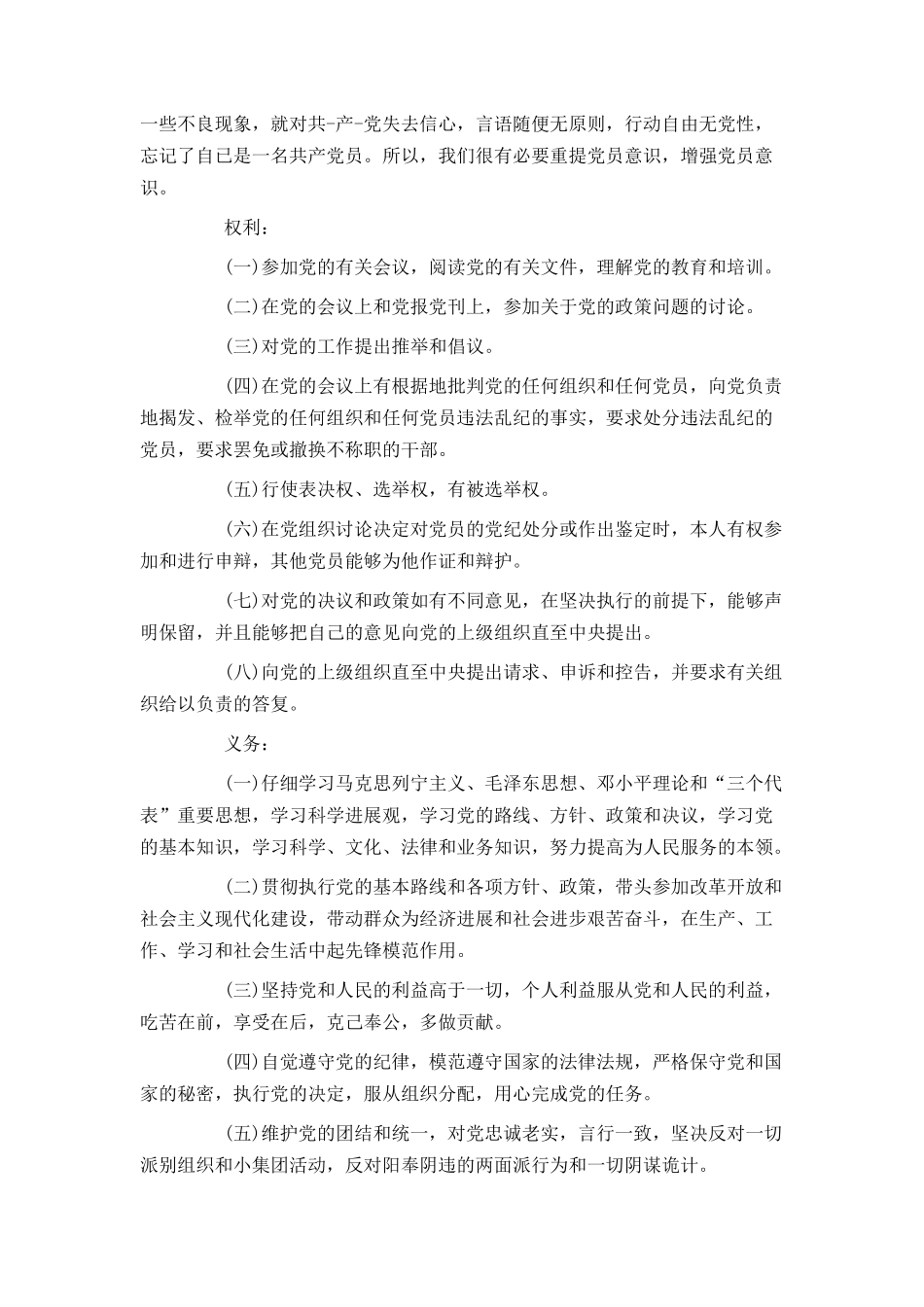 一些不良现象，就对共-产-党失去信心，言语随便无原则，行动自由无党性，忘记了自己是一名共产党员。所以，我们很有必要重提党员意识，增强党员意识。

权利：

(一)参加党的有关会议，阅读党的有关文件，理解党的教育和培训。

(二)在党的会议上和党报党刊上，参加关于党的政策问题的讨论。

(三)对党的工作提出推举和倡议。

(四)在党的会议上有根据地批判党的任何组织和任何党员，向党负责地揭发、检举党的任何组织和任何党员违法乱纪的事实，要求处分违法乱纪的党员，要求罢免或撤换不称职的干部。

(五)行使表决权、选举权，有被选举权。

(六)在党组织讨论决定对党员的党纪处分或作出鉴定时，本人有权参加和进行申辩，其他党员能够为他作证和辩护。

(七)对党的决议和政策如有不同意见，在坚决执行的前提下，能够声明保留，并且能够把自己的意见向党的上级组织直至中央提出。

(八)向党的上级组织直至中央提出请求、申诉和控告，并要求有关组织给以负责的答复。

义务：

(一)仔细学习马克思列宁主义、毛泽东思想、邓小平理论和“三个代表”重要思想，学习科学进展观，学习党的路线、方针、政策和决议，学习党的基本知识，学习科学、文化、法律和业务知识，努力提高为人民服务的本领。

(二)贯彻执行党的基本路线和各项方针、政策，带头参加改革开放和社会主义现代化建设，带动群众为经济进展和社会进步艰苦奋斗，在生产、工作、学习和社会生活中起先锋模范作用。

(三)坚持党和人民的利益高于一切，个人利益服从党和人民的利益，吃苦在前，享受在后，克己奉公，多做贡献。

(四)自觉遵守党的纪律，模范遵守国家的法律法规，严格保守党和国家的秘密，执行党的决定，服从组织分配，用心完成党的任务。

(五)维护党的团结和统一，对党忠诚老实，言行一致，坚决反对一切派别组织和小集团活动，反对阳奉阴违的两面派行为和一切阴谋诡计。